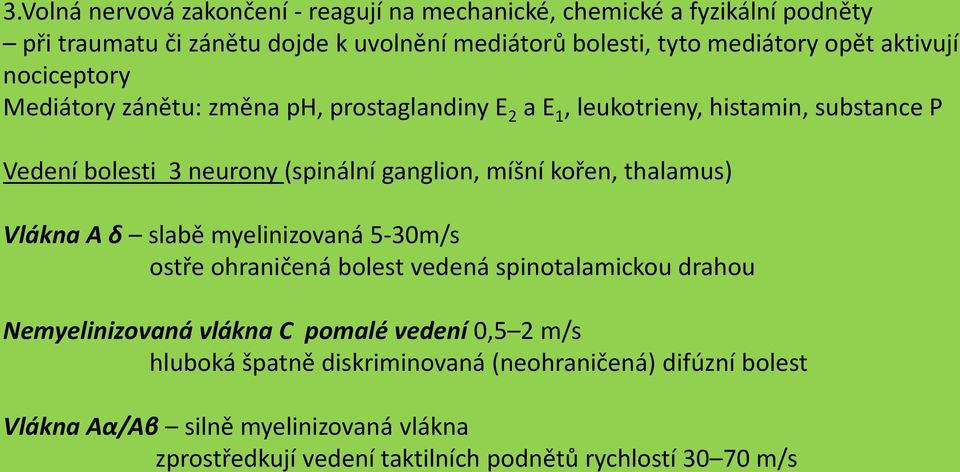 3.Volná nervová zakončení - reagují na mechanické, chemické a fyzikální podněty – při traumatu či zánětu dojde k uvolnění mediátorů bolesti, tyto mediátory opět aktivují nociceptory
Mediátory zánětu: změna pH, prostaglandiny $E_2$ a $E_1$, leukotrieny, histamin, substance P

Vedení bolesti 3 neurony (spinální ganglion, míšní kořen, thalamus)

Vlákna A δ – slabě myelinizovaná 5-30m/s
ostře ohraničená bolest vedená spinotalamickou drahou

Nemyelinizovaná vlákna C pomalé vedení 0,5–2 m/s
hluboká špatně diskriminovaná (neohraničená) difúzní bolest

Vlákna Aα/Aβ – silně myelinizovaná vlákna
zprostředkují vedení taktilních podnětů rychlostí 30–70 m/s